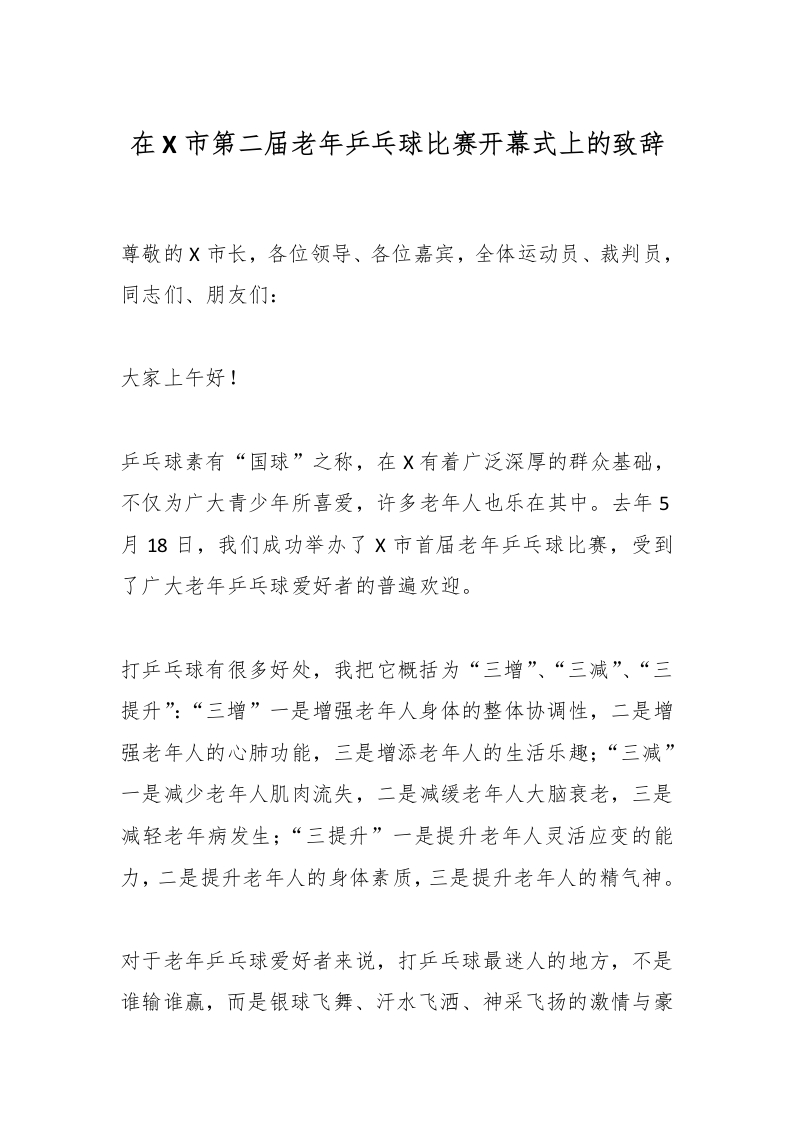 在X市第二届老年乒乓球比赛开幕式上的致辞

尊敬的X市长，各位领导、各位嘉宾，全体运动员、裁判员，同志们、朋友们：

大家上午好！

乒乓球素有“国球”之称，在X有着广泛深厚的群众基础，不仅为广大青少年所喜爱，许多老年人也乐在其中。去年5月18日，我们成功举办了X市首届老年乒乓球比赛，受到了广大老年乒乓球爱好者的普遍欢迎。

打乒乓球有很多好处，我把它概括为“三增”、“三减”、“三提升”：“三增”一是增强老年人身体的整体协调性，二是增强老年人的心肺功能，三是增添老年人的生活乐趣；“三减”一是减少老年人肌肉流失，二是减缓老年人大脑衰老，三是减轻老年病发生；“三提升”一是提升老年人灵活应变的能力，二是提升老年人的身体素质，三是提升老年人的精气神。

对于老年乒乓球爱好者来说，打乒乓球最迷人的地方，不是谁输谁赢，而是银球飞舞、汗水飞洒、神采飞扬的激情与豪